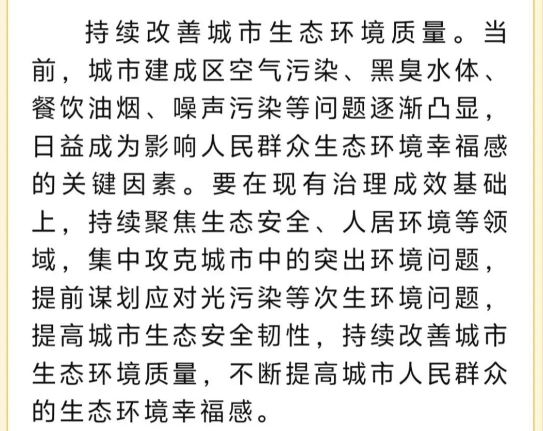 持续改善城市生态环境质量。当前，城市建成区空气污染、黑臭水体、餐饮油烟、噪声污染等问题逐渐凸显，日益成为影响人民群众生态环境幸福感的关键因素。要在现有治理成效基础上，持续聚焦生态安全、人居环境等领域，集中攻克城市中的突出环境问题，提前谋划应对光污染等次生环境问题，提高城市生态安全韧性，持续改善城市生态环境质量，不断提高城市人民群众的生态环境幸福感。